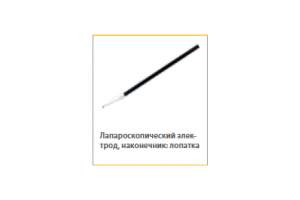 Лапароскопический электрод, наконечник: лопатка